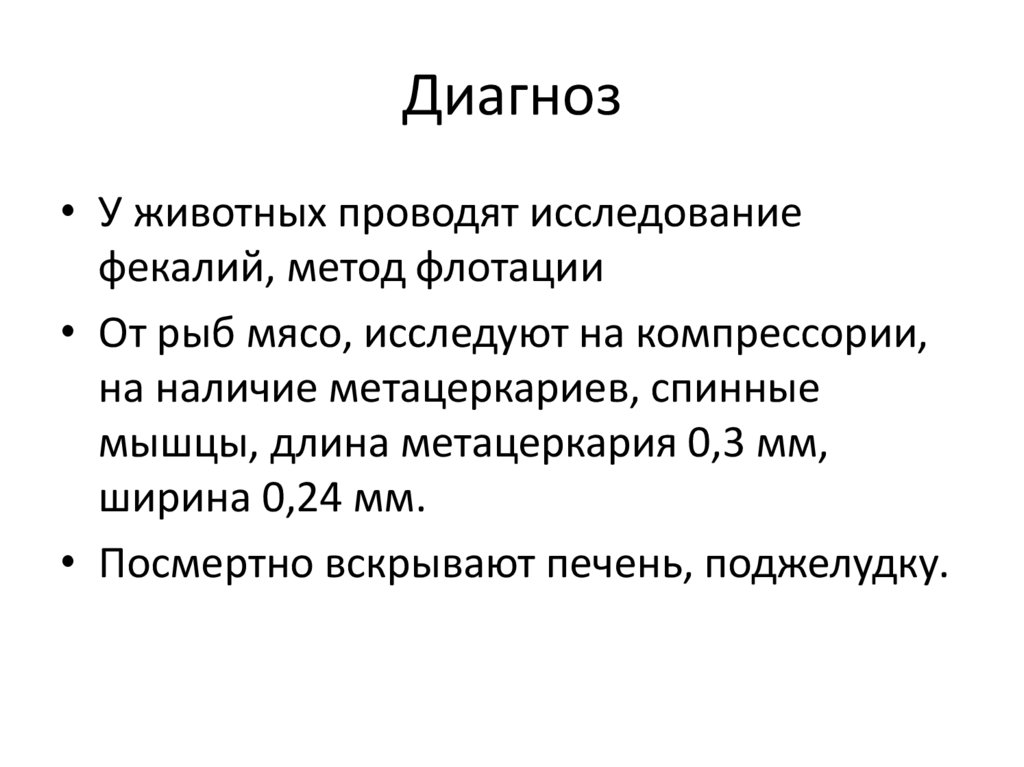 Диагноз

• У животных проводят исследование фекалий, метод флотации

• От рыб мясо, исследуют на компрессории, на наличие метацеркариев, спинные мышцы, длина метацеркария 0,3 мм, ширина 0,24 мм.

• Посмертно вскрывают печень, поджелудку.